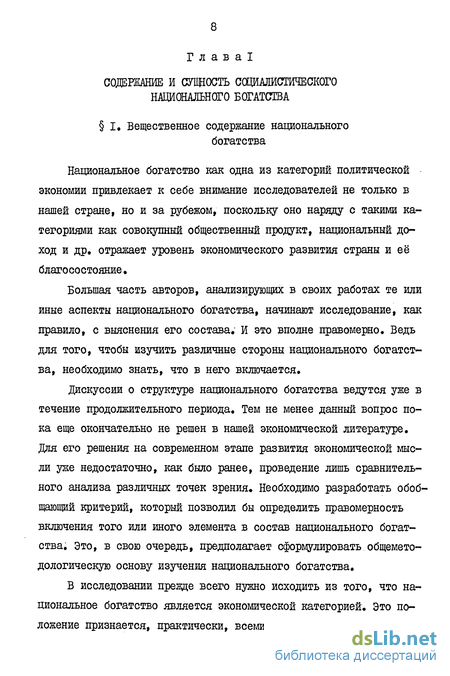 8

Глава I

СОДЕРЖАНИЕ И СУЩНОСТЬ СОЦИАЛИСТИЧЕСКОГО НАЦИОНАЛЬНОГО БОГАТСТВА

§ I. Вещественное содержание национального богатства

Национальное богатство как одна из категорий политической экономии привлекает к себе внимание исследователей не только в нашей стране, но и за рубежом, поскольку оно наряду с такими категориями как совокупный общественный продукт, национальный доход и др. отражает уровень экономического развития страны и её благосостояние.

Большая часть авторов, анализирующих в своих работах те или иные аспекты национального богатства, начинают исследование, как правило, с выяснения его состава. И это вполне правомерно. Ведь для того, чтобы изучить различные стороны национального богатства, необходимо знать, что в него включается.

Дискуссии о структуре национального богатства ведутся уже в течение продолжительного периода. Тем не менее данный вопрос пока еще окончательно не решен в нашей экономической литературе. Для его решения на современном этапе развития экономической мысли уже недостаточно, как было ранее, проведение лишь сравнительного анализа различных точек зрения. Необходимо разработать обобщающий критерий, который позволил бы определить правомерность включения того или иного элемента в состав национального богатства. Это, в свою очередь, предполагает сформулировать общеметодологическую основу изучения национального богатства.

В исследовании прежде всего нужно исходить из того, что национальное богатство является экономической категорией. Это положение признается, практически, всеми

dsLib.net
библиотека диссертаций